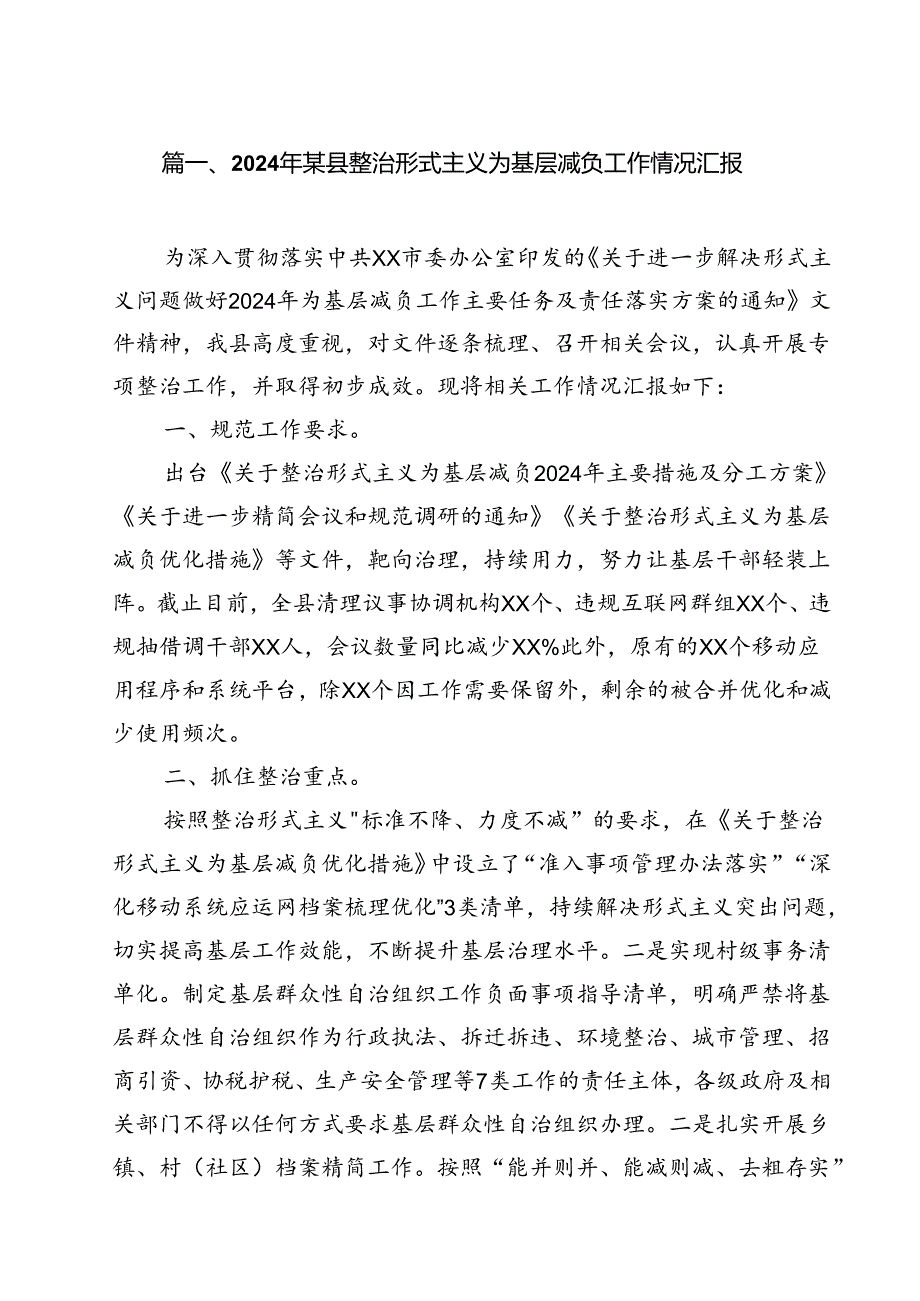 篇一、2024年某县整治形式主义为基层减负工作情况汇报

为深入贯彻落实中共XX市委办公室印发的《关于进一步解决形式主义问题做好2024年为基层减负工作主要任务及责任落实方案的通知》文件精神，我县高度重视，对文件逐条梳理、召开相关会议，认真开展专项整治工作，并取得初步成效。现将相关工作情况汇报如下：

一、规范工作要求。

出台《关于整治形式主义为基层减负2024年主要措施及分工方案》《关于进一步精简会议和规范调研的通知》《关于整治形式主义为基层减负优化措施》等文件，靶向治理，持续用力，努力让基层干部轻装上阵。截止目前，全县清理议事协调机构XX个、违规互联网群组XX个、违规抽借调干部XX人，会议数量同比减少XX%此外，原有的XX个移动应用程序和系统平台，除XX个因工作需要保留外，剩余的被合并优化和减少使用频次。

二、抓住整治重点。

按照整治形式主义"标准不降、力度不减”的要求，在《关于整治形式主义为基层减负优化措施》中设立了“准入事项管理办法落实”“深化移动系统应运网档案梳理优化"3类清单，持续解决形式主义突出问题，切实提高基层工作效能，不断提升基层治理水平。二是实现村级事务清单化。制定基层群众性自治组织工作负面事项指导清单，明确严禁将基层群众性自治组织作为行政执法、拆迁拆违、环境整治、城市管理、招商引资、协税护税、生产安全管理等7类工作的责任主体，各级政府及相关部门不得以任何方式要求基层群众性自治组织办理。二是扎实开展乡镇、村（社区）档案精简工作。按照“能并则并、能减则减、去粗存实”